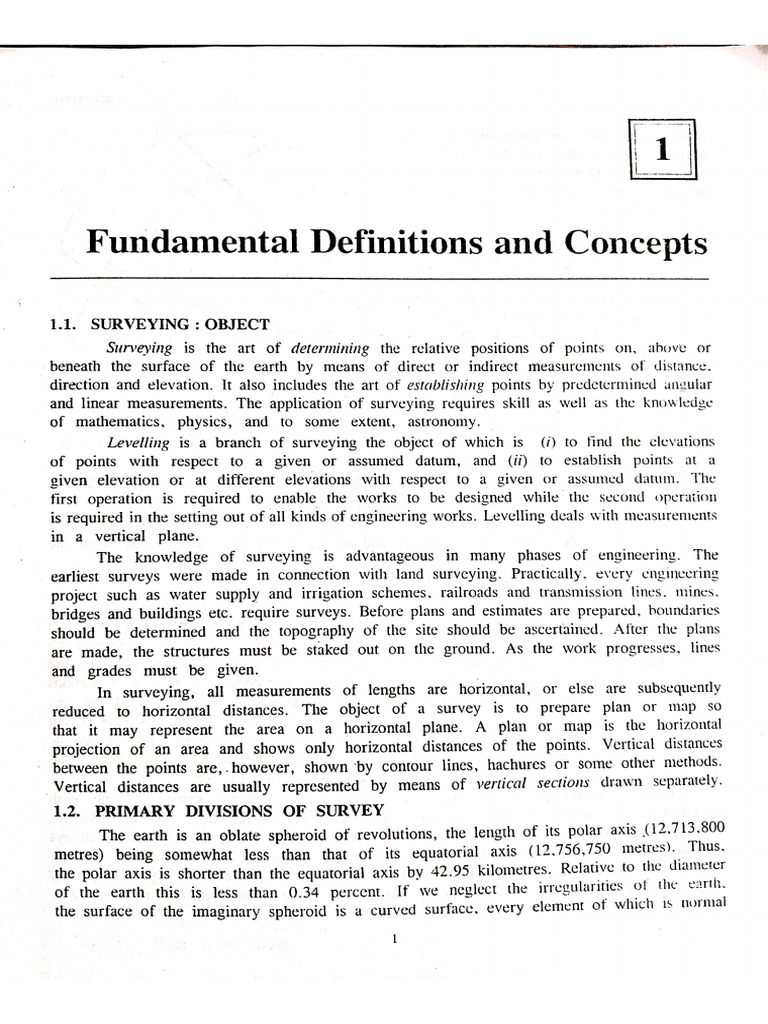 1

Fundamental Definitions and Concepts

1.1. SURVEYING : OBJECT

Surveying is the art of determining the relative positions of points on, above or beneath the surface of the earth by means of direct or indirect measurements of distance, direction and elevation. It also includes the art of establishing points by predetermined angular and linear measurements. The application of surveying requires skill as well as the knowledge of mathematics, physics, and to some extent, astronomy.

Levelling is a branch of surveying the object of which is (i) to find the elevations of points with respect to a given or assumed datum, and (ii) to establish points at a given elevation or at different elevations with respect to a given or assumed datum. The first operation is required to enable the works to be designed while the second operation is required in the setting out of all kinds of engineering works. Levelling deals with measurements in a vertical plane.

The knowledge of surveying is advantageous in many phases of engineering. The earliest surveys were made in connection with land surveying. Practically, every engineering project such as water supply and irrigation schemes, railroads and transmission lines, mines, bridges and buildings etc. require surveys. Before plans and estimates are prepared, boundaries should be determined and the topography of the site should be ascertained. After the plans are made, the structures must be staked out on the ground. As the work progresses, lines and grades must be given.

In surveying, all measurements of lengths are horizontal, or else are subsequently reduced to horizontal distances. The object of a survey is to prepare plan or map so that it may represent the area on a horizontal plane. A plan or map is the horizontal projection of an area and shows only horizontal distances of the points. Vertical distances between the points are, however, shown by contour lines, hachures or some other methods. Vertical distances are usually represented by means of vertical sections drawn separately.

1.2. PRIMARY DIVISIONS OF SURVEY

The earth is an oblate spheroid of revolutions, the length of its polar axis (12,713,800 metres) being somewhat less than that of its equatorial axis (12,756,750 metres). Thus, the polar axis is shorter than the equatorial axis by 42.95 kilometres. Relative to the diameter of the earth this is less than 0.34 percent. If we neglect the irregularities of the earth, the surface of the imaginary spheroid is a curved surface, every element of which is normal

1